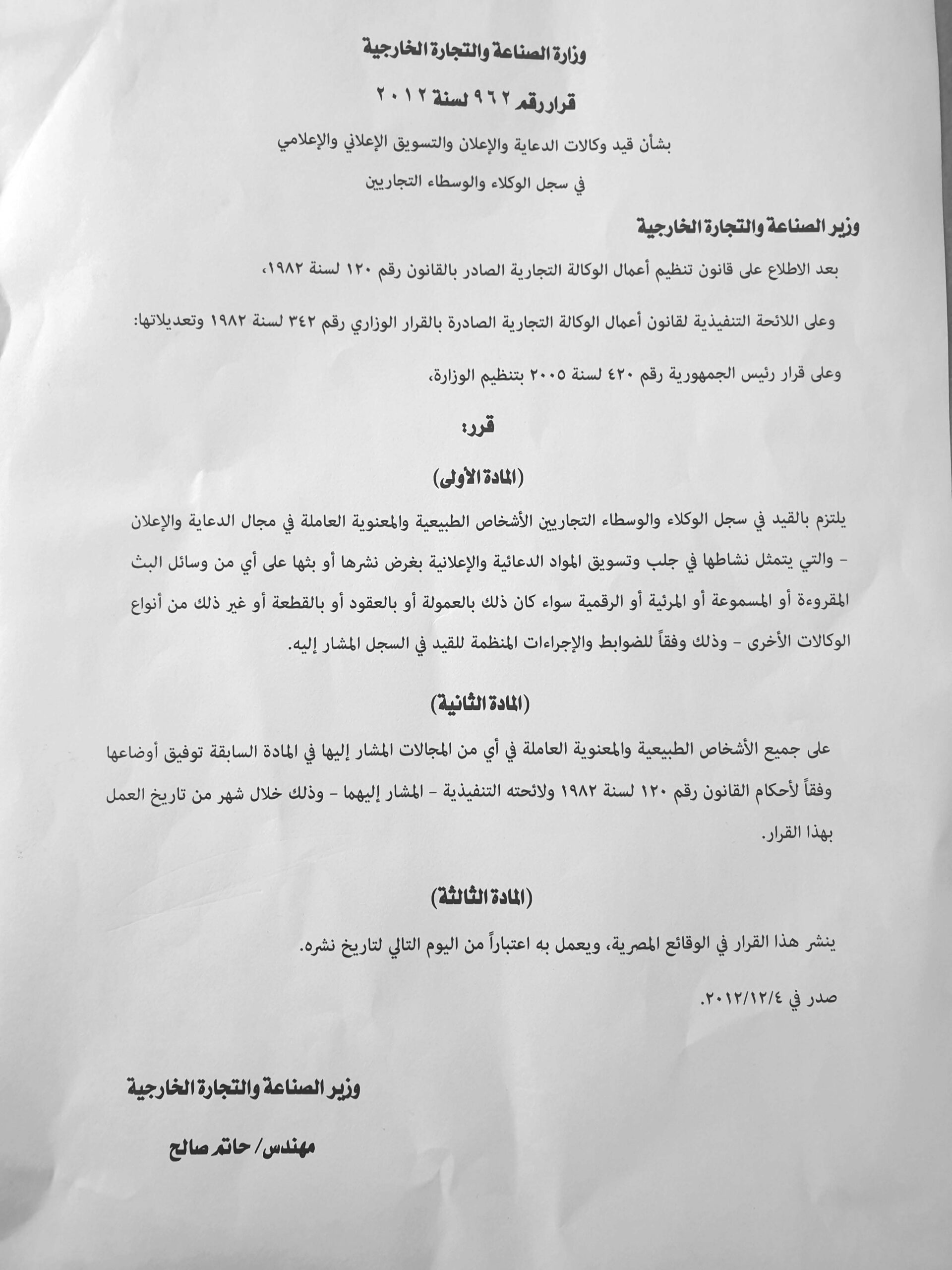 وزارة الصناعة والتجارة الخارجية

قرار رقم ٩٦٢ لسنة ٢٠١٢

بشأن قيد وكالات الدعاية والإعلان والتسويق الإعلاني والإعلامي

في سجل الوكلاء والوسطاء التجاريين

وزير الصناعة والتجارة الخارجية

بعد الاطلاع على قانون تنظيم أعمال الوكالة التجارية الصادر بالقانون رقم ١٢٠ لسنة ١٩٨٢،

وعلى اللائحة التنفيذية لقانون أعمال الوكالة التجارية الصادرة بالقرار الوزاري رقم ٣٤٢ لسنة ١٩٨٢ وتعديلاتها:

وعلى قرار رئيس الجمهورية رقم ٤٢٠ لسنة ٢٠٠٥ بتنظيم الوزارة،

قرر:

(المادة الأولى)

يلتزم بالقيد في سجل الوكلاء والوسطاء التجاريين الأشخاص الطبيعية والمعنوية العاملة في مجال الدعاية والإعلان - والتي يتمثل نشاطها في جلب وتسويق المواد الدعائية والإعلانية بغرض نشرها أو بثها على أي من وسائل البث المقروءة أو المسموعة أو المرئية أو الرقمية سواء كان ذلك بالعمولة أو بالعقود أو بالقطعة أو غير ذلك من أنواع الوكالات الأخرى - وذلك وفقاً للضوابط والإجراءات المنظمة للقيد في السجل المشار إليه.

(المادة الثانية)

على جميع الأشخاص الطبيعية والمعنوية العاملة في أي من المجالات المشار إليها في المادة السابقة توفيق أوضاعها وفقاً لأحكام القانون رقم ١٢٠ لسنة ١٩٨٢ ولائحته التنفيذية - المشار إليهما - وذلك خلال شهر من تاريخ العمل بهذا القرار.

(المادة الثالثة)

ينشر هذا القرار في الوقائع المصرية، ويعمل به اعتباراً من اليوم التالي لتاريخ نشره.

صدر في ٢٠١٢/١٢/٤.

وزير الصناعة والتجارة الخارجية

مهندس/ حاتم صالح